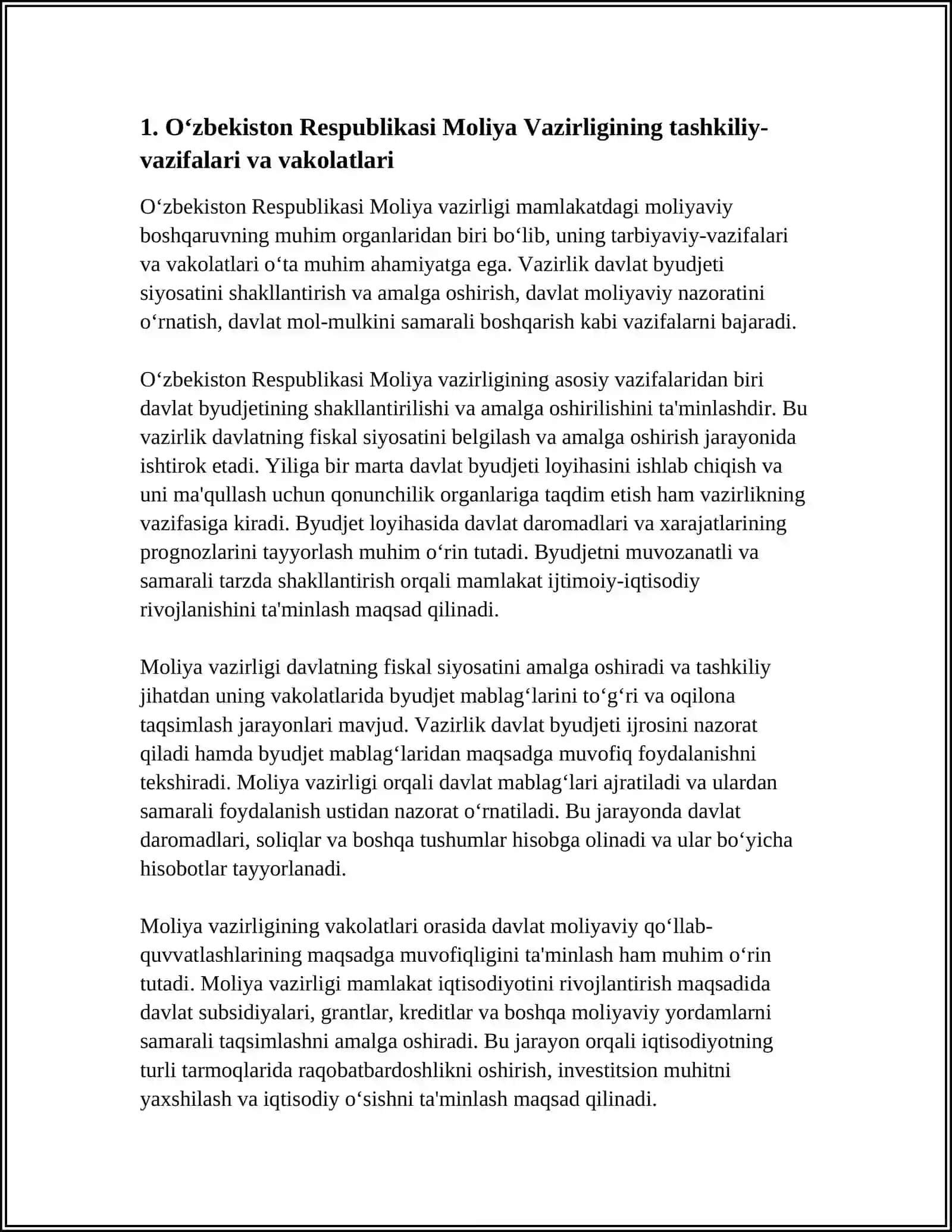 1. O‘zbekiston Respublikasi Moliya Vazirligining tashkiliy-vazifalari va vakolatlari

O‘zbekiston Respublikasi Moliya vazirligi mamlakatdagi moliyaviy boshqaruvning muhim organlaridan biri bo‘lib, uning tarbiyaviy-vazifalari va vakolatlari o‘ta muhim ahamiyatga ega. Vazirlik davlat byudjeti siyosatini shakllantirish va amalga oshirish, davlat moliyaviy nazoratini o‘rnatish, davlat mol-mulkini samarali boshqarish kabi vazifalarni bajaradi.

O‘zbekiston Respublikasi Moliya vazirligining asosiy vazifalaridan biri davlat byudjetining shakllantirilishi va amalga oshirilishini ta'minlashdir. Bu vazirlik davlatning fiskal siyosatini belgilash va amalga oshirish jarayonida ishtirok etadi. Yiliga bir marta davlat byudjeti loyihasini ishlab chiqish va uni ma'qullash uchun qonunchilik organlariga taqdim etish ham vazirlikning vazifasiga kiradi. Byudjet loyihasida davlat daromadlari va xarajatlarining prognozlarini tayyorlash muhim o‘rin tutadi. Byudjetni muvozanatli va samarali tarzda shakllantirish orqali mamlakat ijtimoiy-iqtisodiy rivojlanishini ta'minlash maqsad qilinadi.

Moliya vazirligi davlatning fiskal siyosatini amalga oshiradi va tashkiliy jihatdan uning vakolatlarida byudjet mablag‘larini to‘g‘ri va oqilona taqsimlash jarayonlari mavjud. Vazirlik davlat byudjeti ijrosini nazorat qiladi hamda byudjet mablag‘laridan maqsadga muvofiq foydalanishni tekshiradi. Moliya vazirligi orqali davlat mablag‘lari ajratiladi va ulardan samarali foydalanish ustidan nazorat o‘rnatiladi. Bu jarayonda davlat daromadlari, soliqlar va boshqa tushumlar hisobga olinadi va ular bo‘yicha hisobotlar tayyorlanadi.

Moliya vazirligining vakolatlari orasida davlat moliyaviy qo‘llab-quvvatlashlarining maqsadga muvofiqligini ta'minlash ham muhim o‘rin tutadi. Moliya vazirligi mamlakat iqtisodiyotini rivojlantirish maqsadida davlat subsidiyalari, grantlar, kreditlar va boshqa moliyaviy yordamlarni samarali taqsimlashni amalga oshiradi. Bu jarayon orqali iqtisodiyotning turli tarmoqlarida raqobatbardoshlikni oshirish, investitsion muhitni yaxshilash va iqtisodiy o‘sishni ta'minlash maqsad qilinadi.